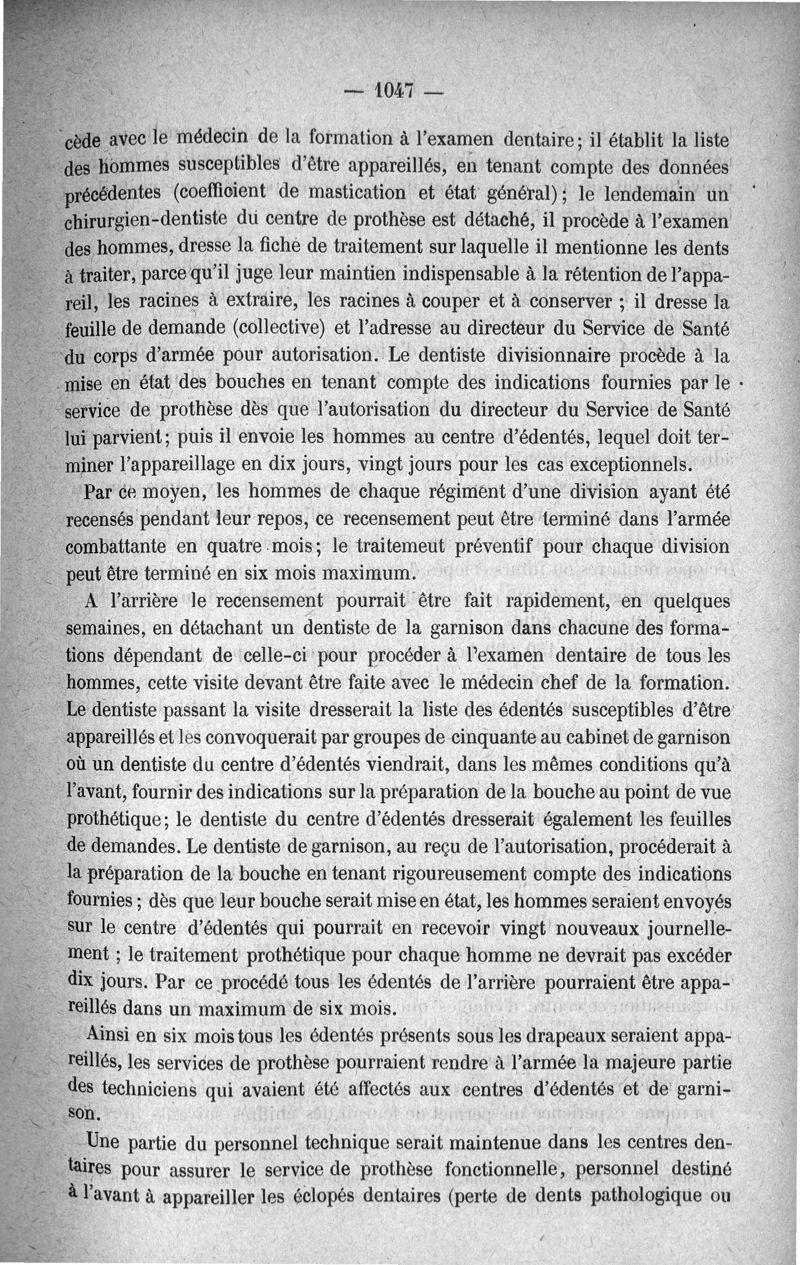 — 1047 —

cède avec le médecin de la formation à l'examen dentaire; il établit la liste des hommes susceptibles d'être appareillés, en tenant compte des données précédentes (coefficient de mastication et état général); le lendemain un chirurgien-dentiste du centre de prothèse est détaché, il procède à l'examen des hommes, dresse la fiche de traitement sur laquelle il mentionne les dents à traiter, parce qu'il juge leur maintien indispensable à la rétention de l'appareil, les racines à extraire, les racines à couper et à conserver ; il dresse la feuille de demande (collective) et l'adresse au directeur du Service de Santé du corps d'armée pour autorisation. Le dentiste divisionnaire procède à la mise en état des bouches en tenant compte des indications fournies par le service de prothèse dès que l'autorisation du directeur du Service de Santé lui parvient; puis il envoie les hommes au centre d'édentés, lequel doit terminer l'appareillage en dix jours, vingt jours pour les cas exceptionnels.

Par ce moyen, les hommes de chaque régiment d'une division ayant été recensés pendant leur repos, ce recensement peut être terminé dans l'armée combattante en quatre mois; le traitemeut préventif pour chaque division peut être terminé en six mois maximum.

A l'arrière le recensement pourrait être fait rapidement, en quelques semaines, en détachant un dentiste de la garnison dans chacune des formations dépendant de celle-ci pour procéder à l'examen dentaire de tous les hommes, cette visite devant être faite avec le médecin chef de la formation. Le dentiste passant la visite dresserait la liste des édentés susceptibles d'être appareillés et les convoquerait par groupes de cinquante au cabinet de garnison où un dentiste du centre d'édentés viendrait, dans les mêmes conditions qu'à l'avant, fournir des indications sur la préparation de la bouche au point de vue prothétique; le dentiste du centre d'édentés dresserait également les feuilles de demandes. Le dentiste de garnison, au reçu de l'autorisation, procéderait à la préparation de la bouche en tenant rigoureusement compte des indications fournies ; dès que leur bouche serait mise en état, les hommes seraient envoyés sur le centre d'édentés qui pourrait en recevoir vingt nouveaux journellement ; le traitement prothétique pour chaque homme ne devrait pas excéder dix jours. Par ce procédé tous les édentés de l'arrière pourraient être appareillés dans un maximum de six mois.

Ainsi en six mois tous les édentés présents sous les drapeaux seraient appareillés, les services de prothèse pourraient rendre à l'armée la majeure partie des techniciens qui avaient été affectés aux centres d'édentés et de garnison.

Une partie du personnel technique serait maintenue dans les centres dentaires pour assurer le service de prothèse fonctionnelle, personnel destiné à l'avant à appareiller les éclopés dentaires (perte de dents pathologique ou